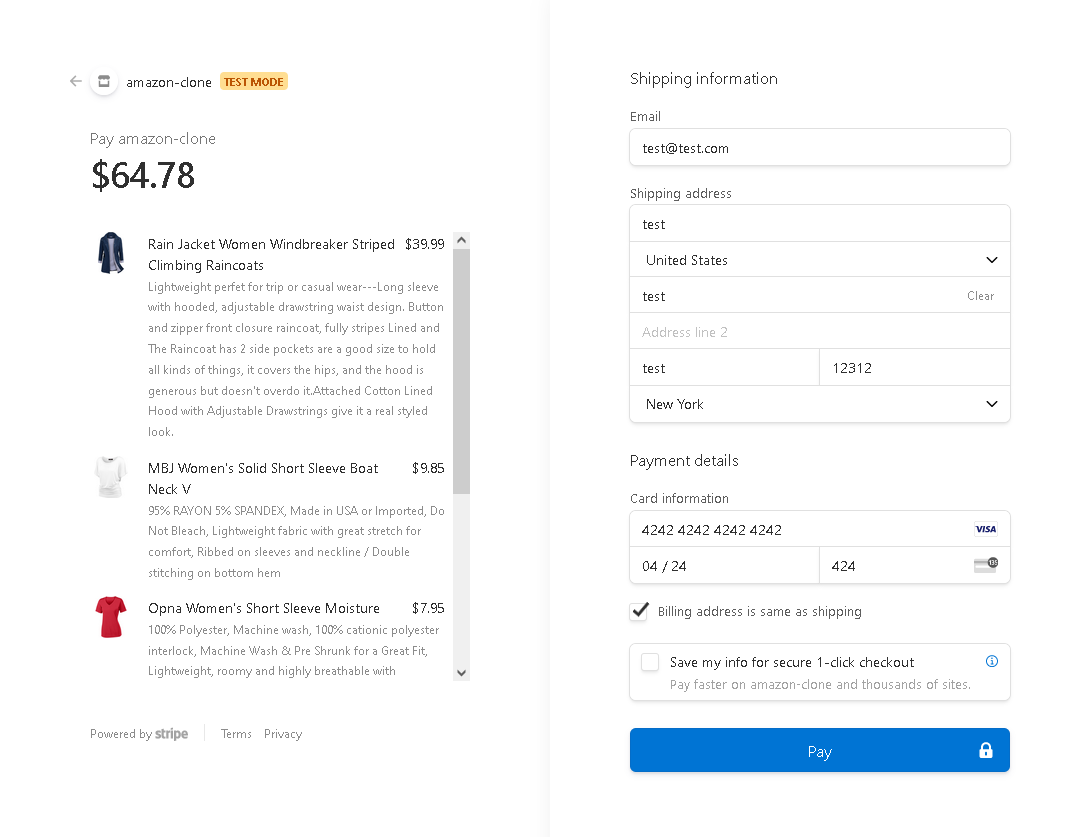 amazon-clone TEST MODE

Pay amazon-clone
$64.78

Rain Jacket Women Windbreaker Striped Climbing Raincoats $39.99
Lightweight perfet for trip or casual wear---Long sleeve with hooded, adjustable drawstring waist design. Button and zipper front closure raincoat, fully stripes Lined and The Raincoat has 2 side pockets are a good size to hold all kinds of things, it covers the hips, and the hood is generous but doesn't overdo it.Attached Cotton Lined Hood with Adjustable Drawstrings give it a real styled look.

MBJ Women's Solid Short Sleeve Boat Neck V $9.85
95% RAYON 5% SPANDEX, Made in USA or Imported, Do Not Bleach, Lightweight fabric with great stretch for comfort, Ribbed on sleeves and neckline / Double stitching on bottom hem

Opna Women's Short Sleeve Moisture $7.95
100% Polyester, Machine wash, 100% cationic polyester interlock, Machine Wash & Pre Shrunk for a Great Fit, Lightweight, roomy and highly breathable with

Powered by stripe Terms Privacy

Shipping information
Email
test@test.com
Shipping address
test
United States
test Clear
Address line 2
test 12312
New York

Payment details
Card information
4242 4242 4242 4242 VISA
04 / 24 424
Billing address is same as shipping
Save my info for secure 1-click checkout
Pay faster on amazon-clone and thousands of sites.
Pay